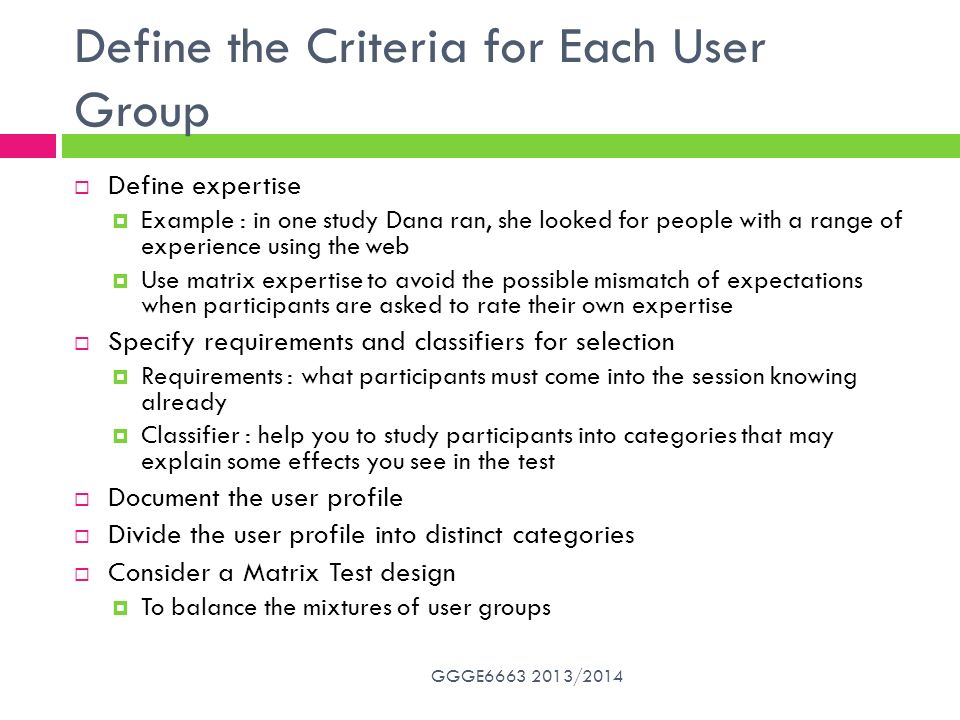 Define the Criteria for Each User Group

Define expertise

Example : in one study Dana ran, she looked for people with a range of experience using the web

Use matrix expertise to avoid the possible mismatch of expectations when participants are asked to rate their own expertise

Specify requirements and classifiers for selection

Requirements : what participants must come into the session knowing already

Classifier : help you to study participants into categories that may explain some effects you see in the test

Document the user profile

Divide the user profile into distinct categories

Consider a Matrix Test design

To balance the mixtures of user groups

GGGE6663 2013/2014